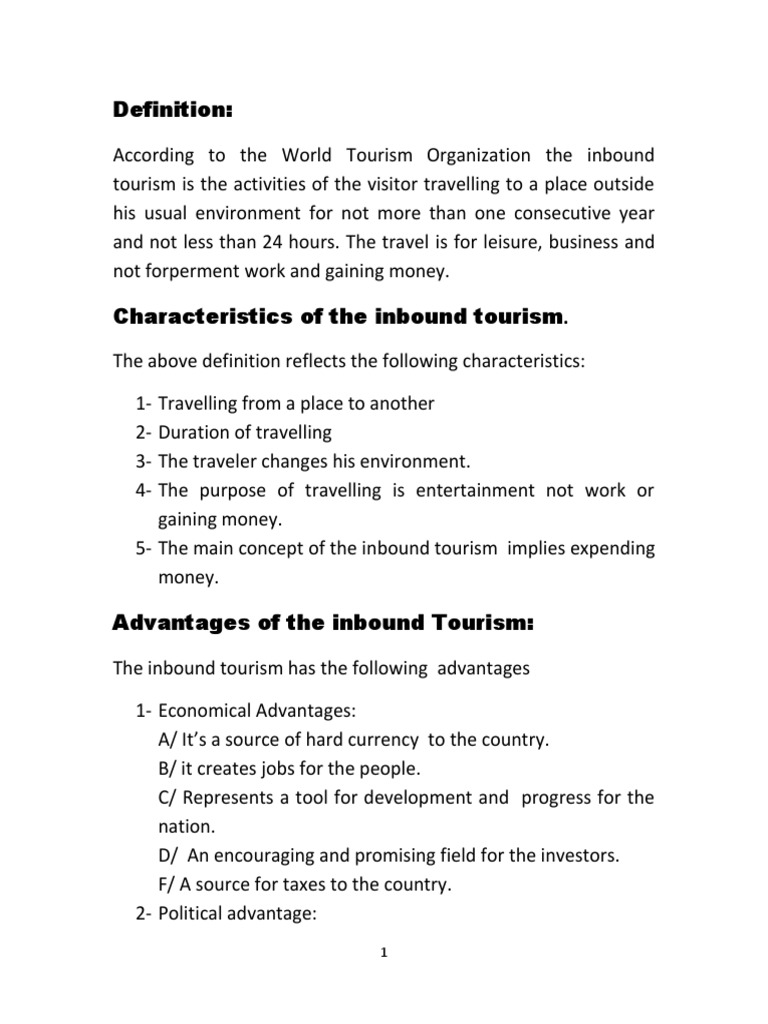 Definition:

According to the World Tourism Organization the inbound tourism is the activities of the visitor travelling to a place outside his usual environment for not more than one consecutive year and not less than 24 hours. The travel is for leisure, business and not forperment work and gaining money.

Characteristics of the inbound tourism.

The above definition reflects the following characteristics:

1- Travelling from a place to another
2- Duration of travelling
3- The traveler changes his environment.
4- The purpose of travelling is entertainment not work or gaining money.
5- The main concept of the inbound tourism implies expending money.

Advantages of the inbound Tourism:

The inbound tourism has the following advantages

1- Economical Advantages:
A/ It's a source of hard currency to the country.
B/ it creates jobs for the people.
C/ Represents a tool for development and progress for the nation.
D/ An encouraging and promising field for the investors.
F/ A source for taxes to the country.
2- Political advantage:

1